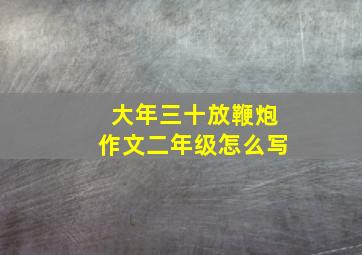 大年三十放鞭炮
作文二年级怎么写